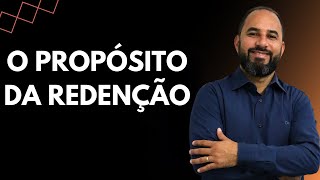 O PROPÓSITO DA REDENÇÃO